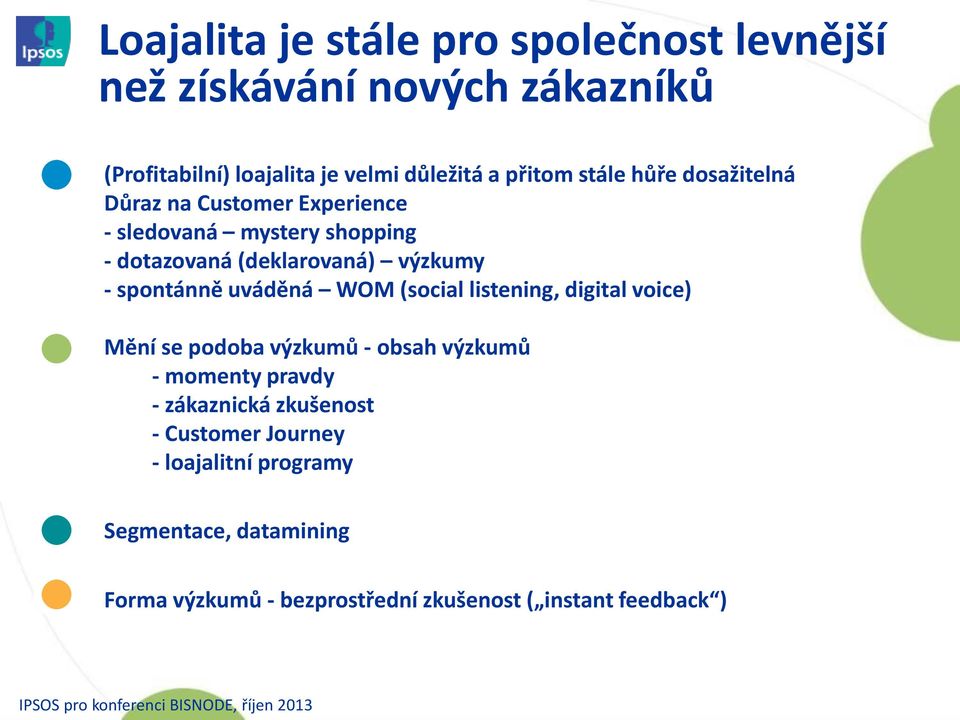 Ipsos

Loajalita je stále pro společnost levnější než získávání nových zákazníků

(Profitabilní) loajalita je velmi důležitá a přitom stále hůře dosažitelná
Důraz na Customer Experience
- sledovaná – mystery shopping
- dotazovaná (deklarovaná) – výzkumy
- spontánně uváděná – WOM (social listening, digital voice)

Mění se podoba výzkumů - obsah výzkumů
- momenty pravdy
- zákaznická zkušenost
- Customer Journey
- loajalitní programy

Segmentace, datamining

Forma výzkumů - bezprostřední zkušenost („instant feedback“)

IPSOS pro konferenci BISNODE, říjen 2013